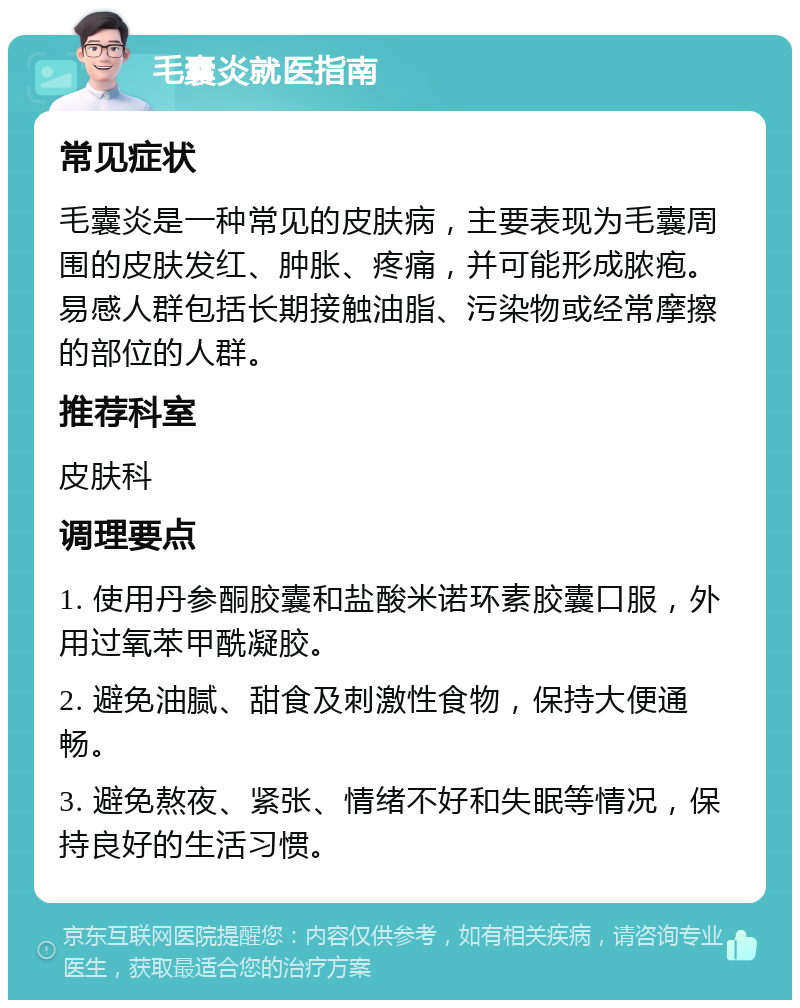 毛囊炎就医指南

常见症状

毛囊炎是一种常见的皮肤病，主要表现为毛囊周围的皮肤发红、肿胀、疼痛，并可能形成脓疱。易感人群包括长期接触油脂、污染物或经常摩擦的部位的人群。

推荐科室

皮肤科

调理要点

1. 使用丹参酮胶囊和盐酸米诺环素胶囊口服，外用过氧苯甲酰凝胶。

2. 避免油腻、甜食及刺激性食物，保持大便通畅。

3. 避免熬夜、紧张、情绪不好和失眠等情况，保持良好的生活习惯。

京东互联网医院提醒您：内容仅供参考，如有相关疾病，请咨询专业医生，获取最适合您的治疗方案